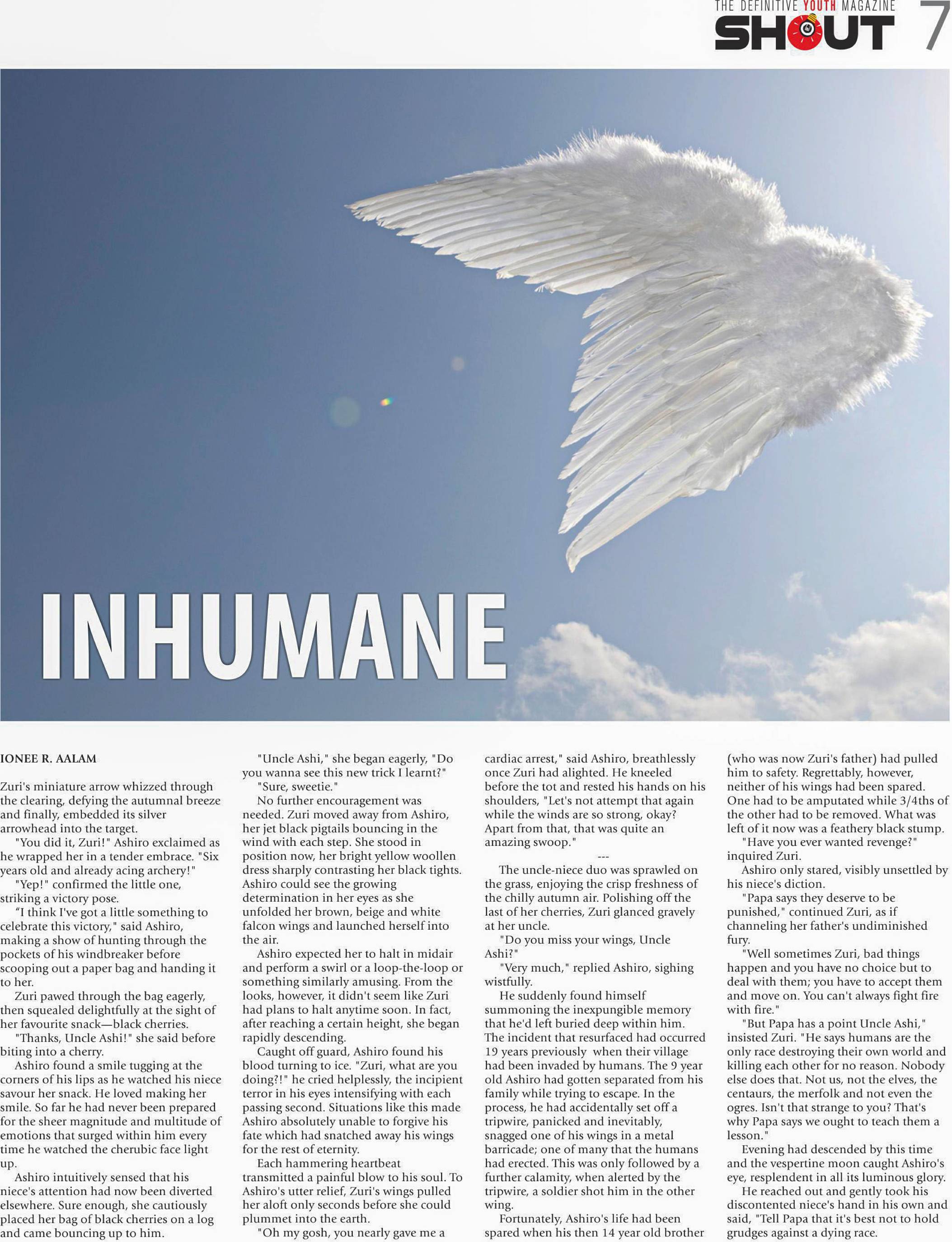 THE DEFINITIVE YOUTH MAGAZINE
SHOUT 7

INHUMANE

IONEE R. AALAM

Zuri's miniature arrow whizzed through the clearing, defying the autumnal breeze and finally, embedded its silver arrowhead into the target.

"You did it, Zuri!" Ashiro exclaimed as he wrapped her in a tender embrace. "Six years old and already acing archery!"

"Yep!" confirmed the little one, striking a victory pose.

"I think I've got a little something to celebrate this victory," said Ashiro, making a show of hunting through the pockets of his windbreaker before scooping out a paper bag and handing it to her.

Zuri pawed through the bag eagerly, then squealed delightfully at the sight of her favourite snack—black cherries.

"Thanks, Uncle Ashi!" she said before biting into a cherry.

Ashiro found a smile tugging at the corners of his lips as he watched his niece savour her snack. He loved making her smile. So far he had never been prepared for the sheer magnitude and multitude of emotions that surged within him every time he watched the cherubic face light up.

Ashiro intuitively sensed that his niece's attention had now been diverted elsewhere. Sure enough, she cautiously placed her bag of black cherries on a log and came bouncing up to him.

"Uncle Ashi," she began eagerly, "Do you wanna see this new trick I learnt?"

"Sure, sweetie."

No further encouragement was needed. Zuri moved away from Ashiro, her jet black pigtails bouncing in the wind with each step. She stood in position now, her bright yellow woollen dress sharply contrasting her black tights. Ashiro could see the growing determination in her eyes as she unfolded her brown, beige and white falcon wings and launched herself into the air.

Ashiro expected her to halt in midair and perform a swirl or a loop-the-loop or something similarly amusing. From the looks, however, it didn't seem like Zuri had plans to halt anytime soon. In fact, after reaching a certain height, she began rapidly descending.

Caught off guard, Ashiro found his blood turning to ice. "Zuri, what are you doing?!" he cried helplessly, the incipient terror in his eyes intensifying with each passing second. Situations like this made Ashiro absolutely unable to forgive his fate which had snatched away his wings for the rest of eternity.

Each hammering heartbeat transmitted a painful blow to his soul. To Ashiro's utter relief, Zuri's wings pulled her aloft only seconds before she could plummet into the earth.

"Oh my gosh, you nearly gave me a cardiac arrest," said Ashiro, breathlessly once Zuri had alighted. He kneeled before the tot and rested his hands on his shoulders, "Let's not attempt that again while the winds are so strong, okay? Apart from that, that was quite an amazing swoop."

---

The uncle-niece duo was sprawled on the grass, enjoying the crisp freshness of the chilly autumn air. Polishing off the last of her cherries, Zuri glanced gravely at her uncle.

"Do you miss your wings, Uncle Ashi?"

"Very much," replied Ashiro, sighing wistfully.

He suddenly found himself summoning the inexpungible memory that he'd left buried deep within him. The incident that resurfaced had occurred 19 years previously when their village had been invaded by humans. The 9 year old Ashiro had gotten separated from his family while trying to escape. In the process, he had accidentally set off a tripwire, panicked and inevitably, snagged one of his wings in a metal barricade; one of many that the humans had erected. This was only followed by a further calamity, when alerted by the tripwire, a soldier shot him in the other wing.

Fortunately, Ashiro's life had been spared when his then 14 year old brother (who was now Zuri's father) had pulled him to safety. Regrettably, however, neither of his wings had been spared. One had to be amputated while 3/4ths of the other had to be removed. What was left of it now was a feathery black stump.

"Have you ever wanted revenge?" inquired Zuri.

Ashiro only stared, visibly unsettled by his niece's diction.

"Papa says they deserve to be punished," continued Zuri, as if channeling her father's undiminished fury.

"Well sometimes Zuri, bad things happen and you have no choice but to deal with them; you have to accept them and move on. You can't always fight fire with fire."

"But Papa has a point Uncle Ashi," insisted Zuri. "He says humans are the only race destroying their own world and killing each other for no reason. Nobody else does that. Not us, not the elves, the centaurs, the merfolk and not even the ogres. Isn't that strange to you? That's why Papa says we ought to teach them a lesson."

Evening had descended by this time and the vespertine moon caught Ashiro's eye, resplendent in all its luminous glory.

He reached out and gently took his discontented niece's hand in his own and said, "Tell Papa that it's best not to hold grudges against a dying race.